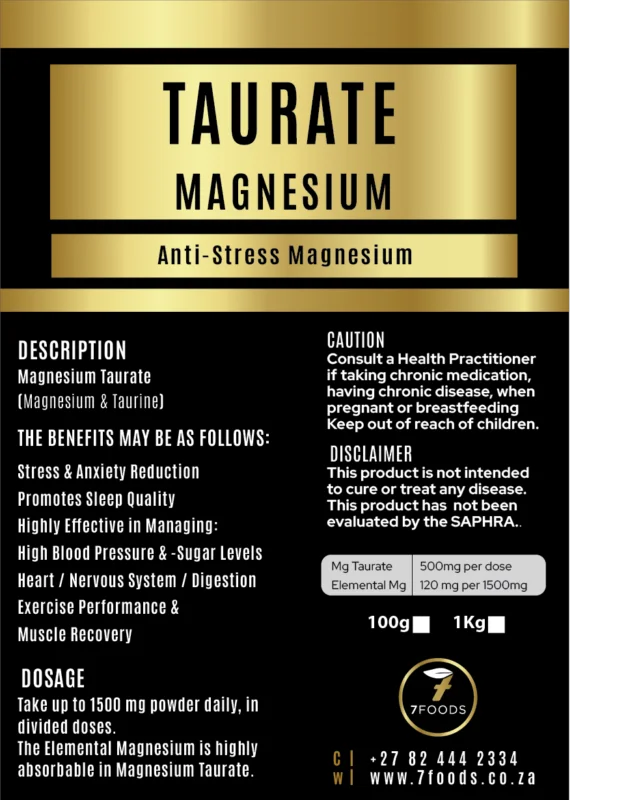 TAURATE
MAGNESIUM

Anti-Stress Magnesium

DESCRIPTION
Magnesium Taurate
(Magnesium & Taurine)

THE BENEFITS MAY BE AS FOLLOWS:
Stress & Anxiety Reduction
Promotes Sleep Quality
Highly Effective in Managing:
High Blood Pressure & -Sugar Levels
Heart / Nervous System / Digestion
Exercise Performance &
Muscle Recovery

DOSAGE
Take up to 1500 mg powder daily, in divided doses.
The Elemental Magnesium is highly absorbable in Magnesium Taurate.

CAUTION
Consult a Health Practitioner if taking chronic medication, having chronic disease, when pregnant or breastfeeding
Keep out of reach of children.

DISCLAIMER
This product is not intended to cure or treat any disease. This product has not been evaluated by the SAPHRA..

| Mg Taurate | 500mg per dose |
|---|---|
| Elemental Mg | 120 mg per 1500mg |

100g 1Kg

7FOODS

C | +27 82 444 2334
W | www.7foods.co.za